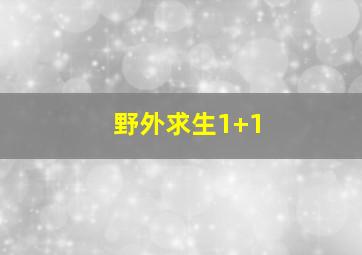 野外求生1+1